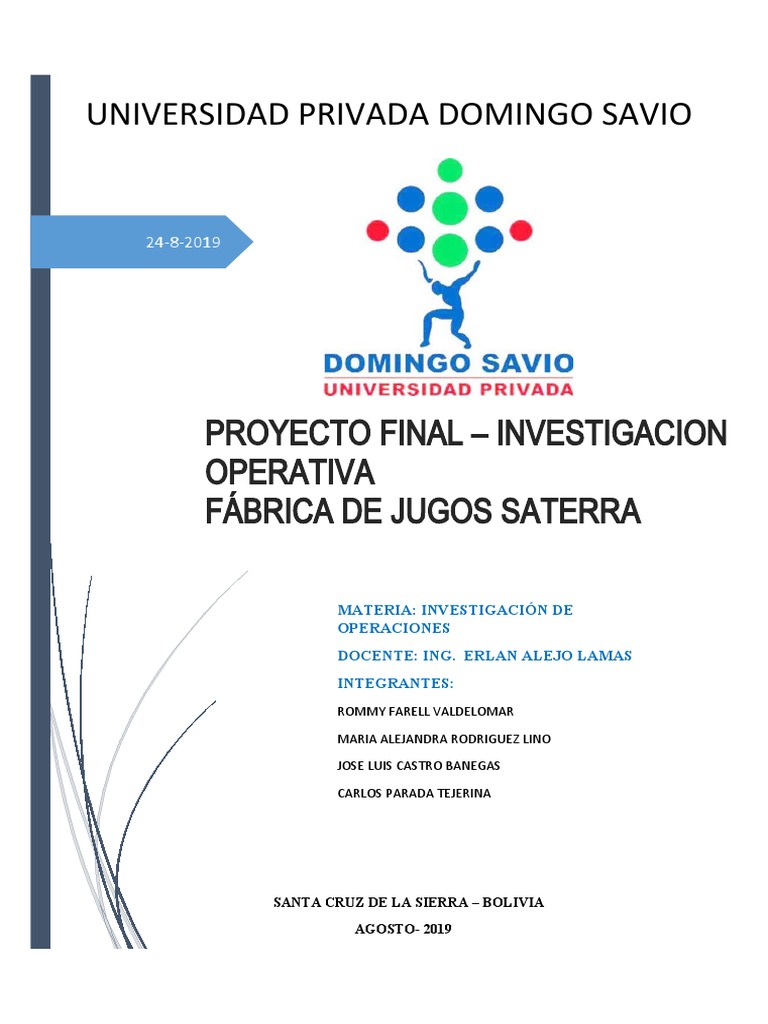 UNIVERSIDAD PRIVADA DOMINGO SAVIO

24-8-2019

DOMINGO SAVIO
UNIVERSIDAD PRIVADA

PROYECTO FINAL – INVESTIGACION OPERATIVA
FÁBRICA DE JUGOS SATERRA

MATERIA: INVESTIGACIÓN DE OPERACIONES

DOCENTE: ING. ERLAN ALEJO LAMAS

INTEGRANTES:

ROMMY FARELL VALDELOMAR

MARIA ALEJANDRA RODRIGUEZ LINO

JOSE LUIS CASTRO BANEGAS

CARLOS PARADA TEJERINA

SANTA CRUZ DE LA SIERRA – BOLIVIA

AGOSTO- 2019